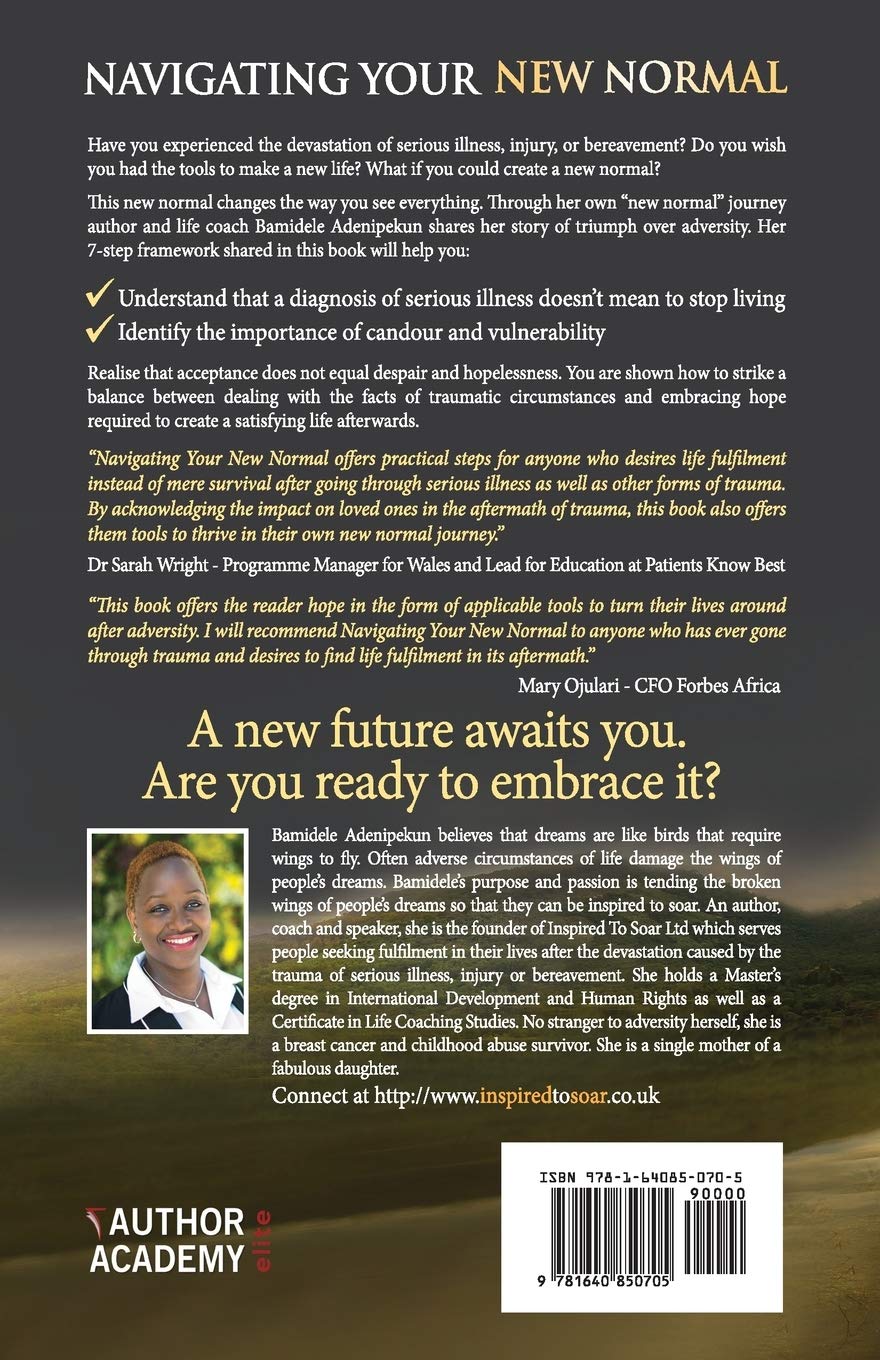 NAVIGATING YOUR NEW NORMAL

Have you experienced the devastation of serious illness, injury, or bereavement? Do you wish you had the tools to make a new life? What if you could create a new normal?

This new normal changes the way you see everything. Through her own "new normal" journey author and life coach Bamidele Adenipekun shares her story of triumph over adversity. Her 7-step framework shared in this book will help you:

✓ Understand that a diagnosis of serious illness doesn't mean to stop living
✓ Identify the importance of candour and vulnerability

Realise that acceptance does not equal despair and hopelessness. You are shown how to strike a balance between dealing with the facts of traumatic circumstances and embracing hope required to create a satisfying life afterwards.

"Navigating Your New Normal offers practical steps for anyone who desires life fulfilment instead of mere survival after going through serious illness as well as other forms of trauma. By acknowledging the impact on loved ones in the aftermath of trauma, this book also offers them tools to thrive in their own new normal journey."

Dr Sarah Wright - Programme Manager for Wales and Lead for Education at Patients Know Best

"This book offers the reader hope in the form of applicable tools to turn their lives around after adversity. I will recommend Navigating Your New Normal to anyone who has ever gone through trauma and desires to find life fulfilment in its aftermath."

Mary Ojulari - CFO Forbes Africa

A new future awaits you.
Are you ready to embrace it?

Bamidele Adenipekun believes that dreams are like birds that require wings to fly. Often adverse circumstances of life damage the wings of people's dreams. Bamidele's purpose and passion is tending the broken wings of people's dreams so that they can be inspired to soar. An author, coach and speaker, she is the founder of Inspired To Soar Ltd which serves people seeking fulfilment in their lives after the devastation caused by the trauma of serious illness, injury or bereavement. She holds a Master's degree in International Development and Human Rights as well as a Certificate in Life Coaching Studies. No stranger to adversity herself, she is a breast cancer and childhood abuse survivor. She is a single mother of a fabulous daughter.

Connect at http://www.inspiredtosoar.co.uk

AUTHOR
ACADEMY
elite

ISBN 978-1-64085-070-5
90000
9 781640 850705